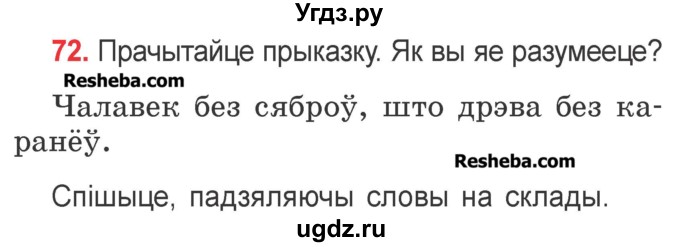 Угдз.ру

72. Прачытайце прыказку. Як вы яе разумееце?

Resheba.com

Чалавек без сяброў, што дрэва без каранёў.

Resheba.com

Спішыце, падзяляючы словы на склады.

ugdz.ru